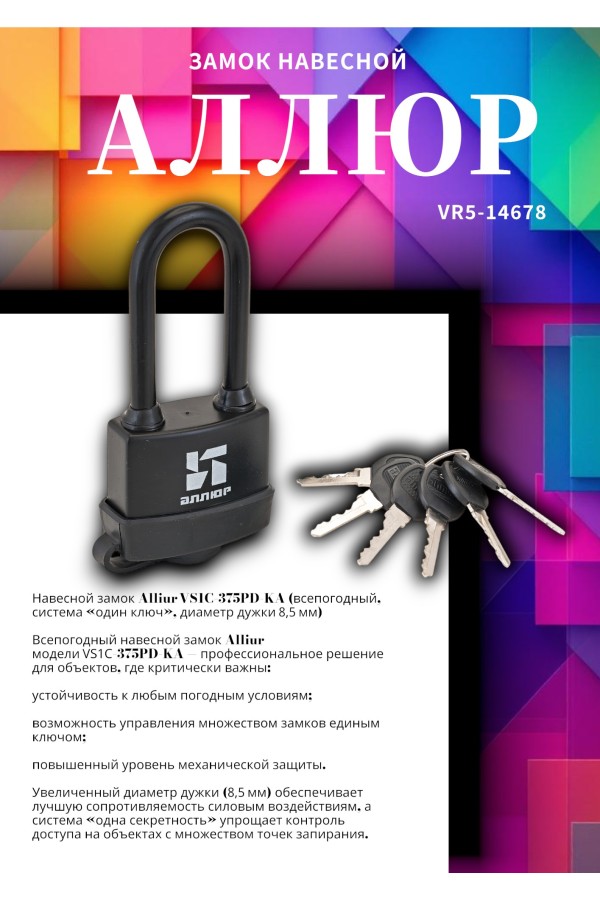 ЗАМОК НАВЕСНОЙ

АЛЛЮР

VR5-14678

аллюр

Навесной замок Alliur VS1C 375PD KA (всепогодный, система «один ключ», диаметр дужки 8,5 мм)

Всепогодный навесной замок Alliur модели VS1C 375PD KA — профессиональное решение для объектов, где критически важны:

устойчивость к любым погодным условиям;

возможность управления множеством замков единым ключом;

повышенный уровень механической защиты.

Увеличенный диаметр дужки (8,5 мм) обеспечивает лучшую сопротивляемость силовым воздействиям, а система «одна секретность» упрощает контроль доступа на объектах с множеством точек запирания.